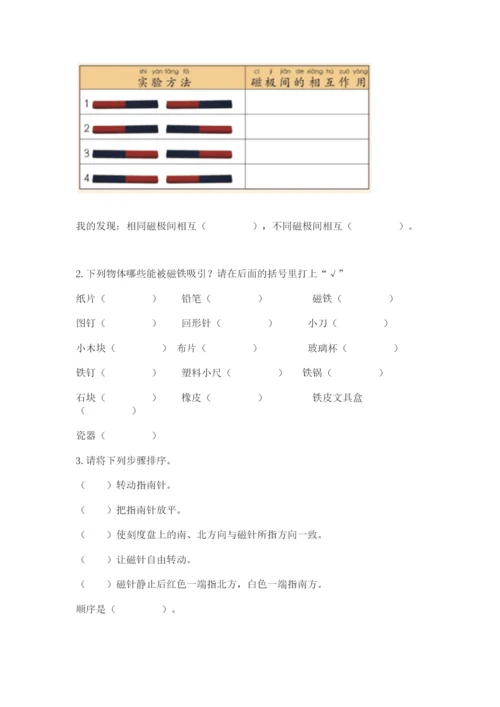 | shí yàn fāng fǎ 实验方法 | cí jí jiān de xiāng hù zuò yòng 磁极间的相互作用 |
|---|---|
| 1 | |
| 2 | |
| 3 | |
| 4 | |

我的发现：相同磁极间相互（　　　　），不同磁极间相互（　　　　）。

2. 下列物体哪些能被磁铁吸引？请在后面的括号里打上“√”

纸片（　　　）　铅笔（　　　）　磁铁（　　　）

图钉（　　　）　回形针（　　　）　小刀（　　　）

小木块（　　　）　布片（　　　）　玻璃杯（　　　）

铁钉（　　　）　塑料小尺（　　　）　铁锅（　　　）

石块（　　　）　橡皮（　　　）　铁皮文具盒（　　　）

瓷器（　　　）

3. 请将下列步骤排序。

（　　）转动指南针。

（　　）把指南针放平。

（　　）使刻度盘上的南、北方向与磁针所指方向一致。

（　　）让磁针自由转动。

（　　）磁针静止后红色一端指北方，白色一端指南方。

顺序是（　　　　）。